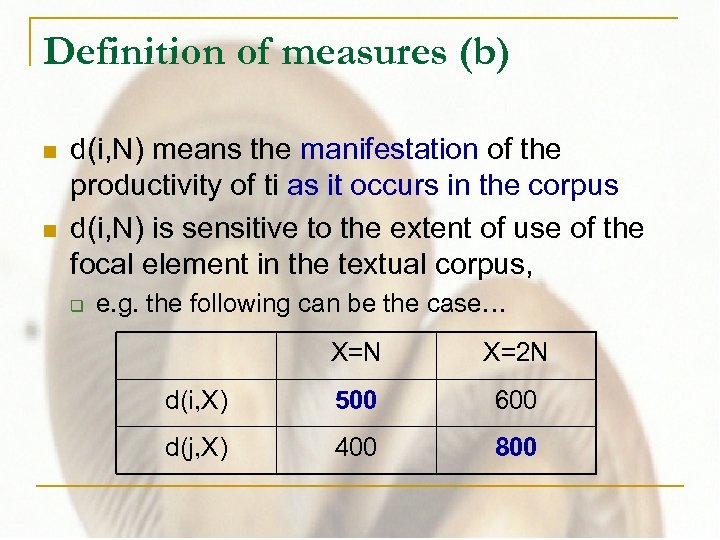 Definition of measures (b)

d(i,N) means the manifestation of the productivity of ti as it occurs in the corpus

d(i,N) is sensitive to the extent of use of the focal element in the textual corpus,

e.g. the following can be the case…

| | X=N | X=2N |
|---|---|---|
| d(i,X) | 500 | 600 |
| d(j,X) | 400 | 800 |